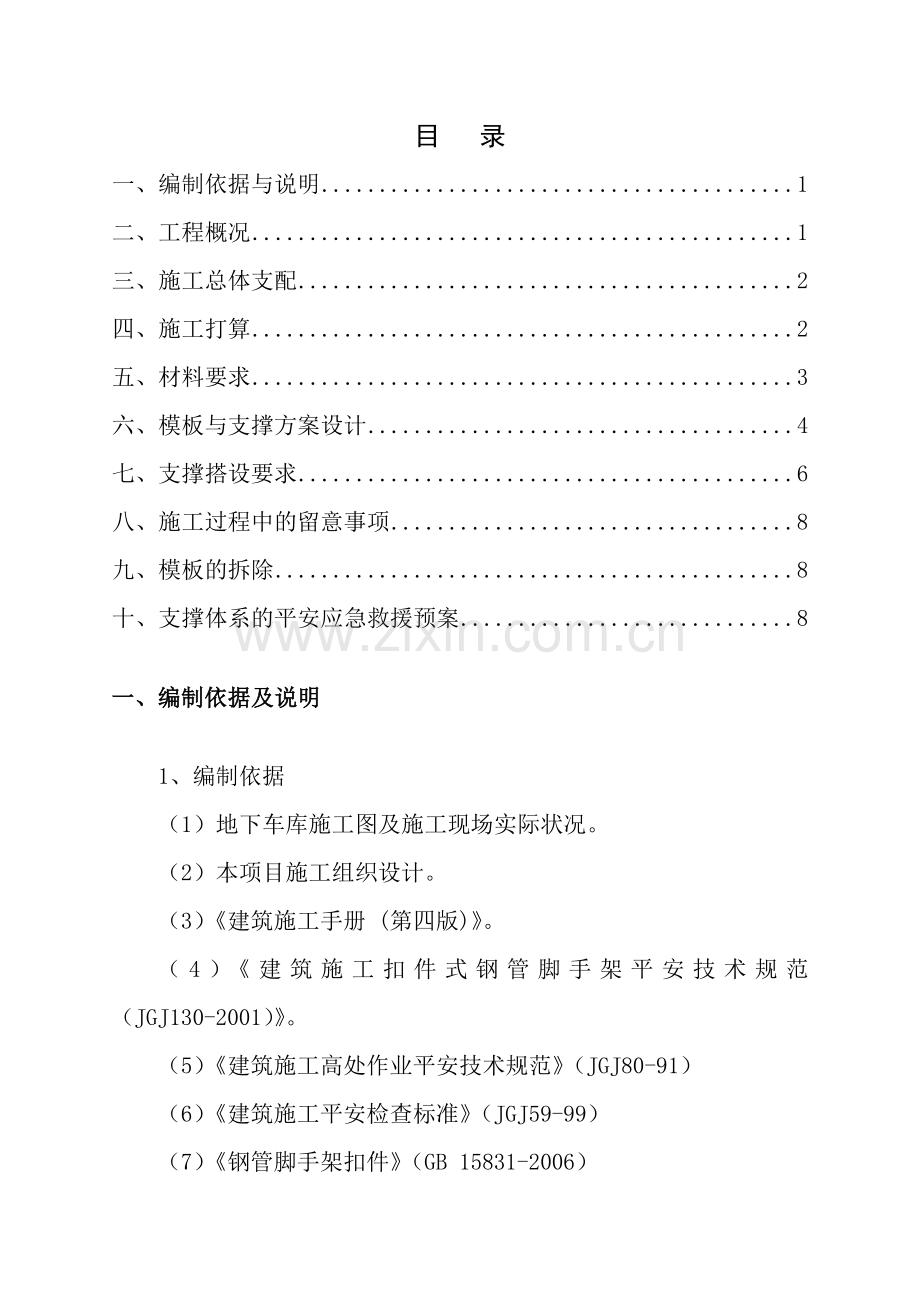 目 录

一、编制依据与说明 1

二、工程概况 1

三、施工总体支配 2

四、施工打算 2

五、材料要求 3

六、模板与支撑方案设计 4

七、支撑搭设要求 6

八、施工过程中的留意事项 8

九、模板的拆除 8

十、支撑体系的平安应急救援预案 8

一、编制依据及说明

1、编制依据

（1）地下车库施工图及施工现场实际状况。

（2）本项目施工组织设计。

(3)《建筑施工手册 (第四版)》。

（4）《建筑施工扣件式钢管脚手架平安技术规范（JGJ130-2001)》。

(5)《建筑施工高处作业平安技术规范》(JGJ80-91)

(6)《建筑施工平安检查标准》(JGJ59-99)

(7)《钢管脚手架扣件》(GB 15831-2006)

www.zixin.com.cn